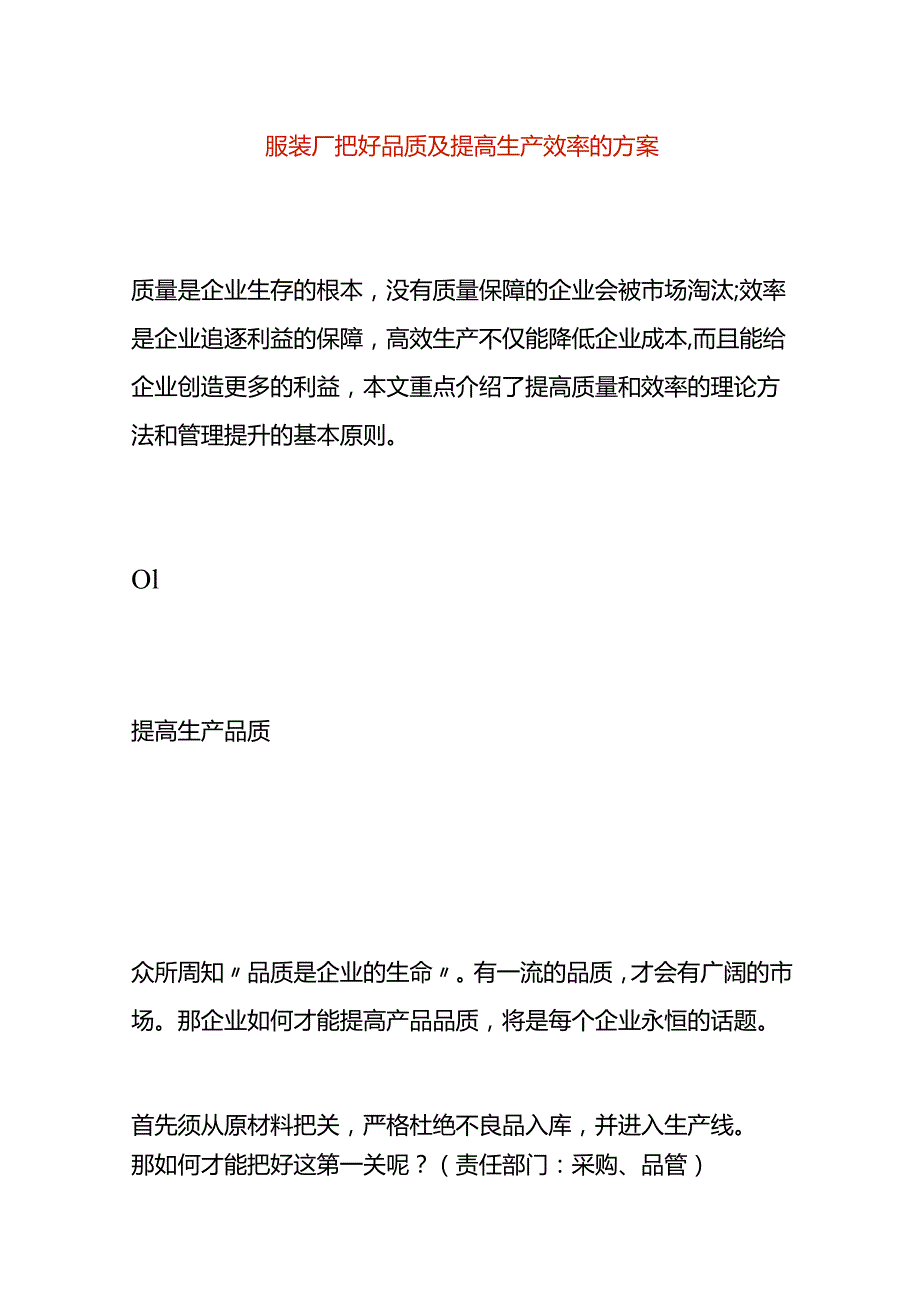 服装厂把好品质及提高生产效率的方案

质量是企业生存的根本，没有质量保障的企业会被市场淘汰;效率是企业追逐利益的保障，高效生产不仅能降低企业成本,而且能给企业创造更多的利益，本文重点介绍了提高质量和效率的理论方法和管理提升的基本原则。

Ol

提高生产品质

众所周知〃品质是企业的生命〃。有一流的品质，才会有广阔的市场。那企业如何才能提高产品品质，将是每个企业永恒的话题。

首先须从原材料把关，严格杜绝不良品入库，并进入生产线。
那如何才能把好这第一关呢？（责任部门：采购、品管）